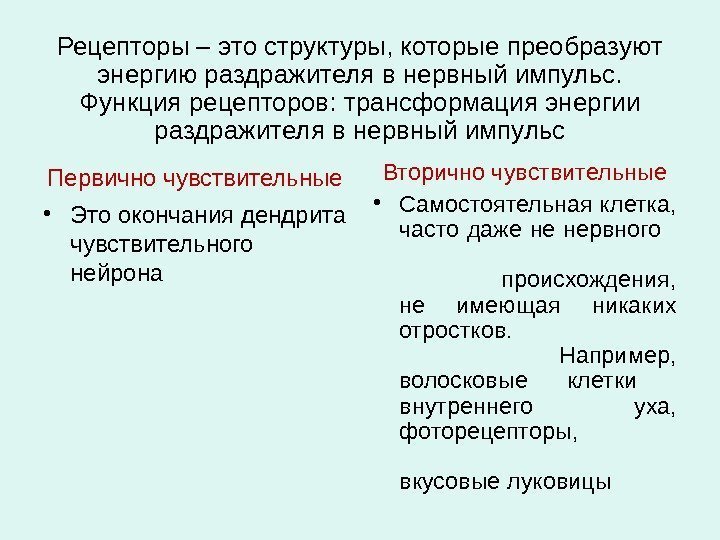 Рецепторы – это структуры, которые преобразуют энергию раздражителя в нервный импульс. Функция рецепторов: трансформация энергии раздражителя в нервный импульс

Первично чувствительные

• Это окончания дендрита чувствительного нейрона

Вторично чувствительные

• Самостоятельная клетка, часто даже не нервного происхождения, не имеющая никаких отростков. Например, волосковые клетки внутреннего уха, фоторецепторы, вкусовые луковицы